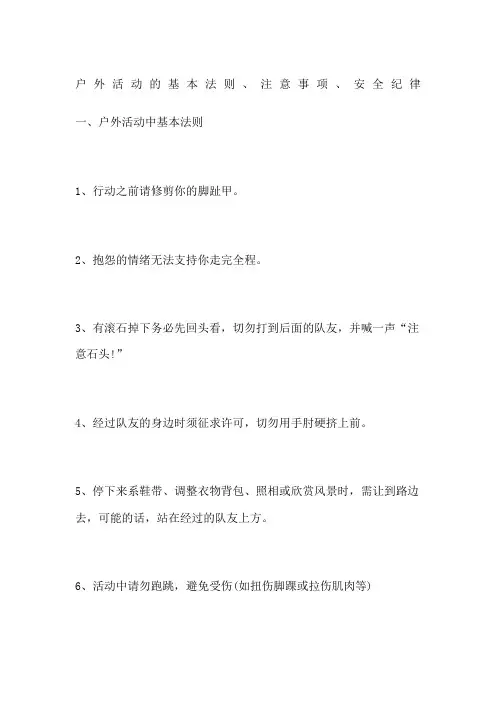 户外活动的基本法则、注意事项、安全纪律

一、户外活动中基本法则

1、行动之前请修剪你的脚趾甲。

2、抱怨的情绪无法支持你走完全程。

3、有滚石掉下务必先回头看，切勿打到后面的队友，并喊一声“注意石头!”

4、经过队友的身边时须征求许可，切勿用手肘硬挤上前。

5、停下来系鞋带、调整衣物背包、照相或欣赏风景时，需让到路边去，可能的话，站在经过的队友上方。

6、活动中请勿跑跳，避免受伤(如扭伤脚踝或拉伤肌肉等)